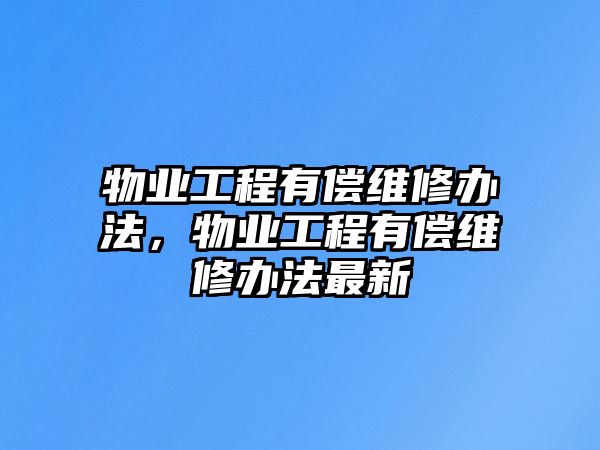 物业工程有偿维修办法，物业工程有偿维修办法最新